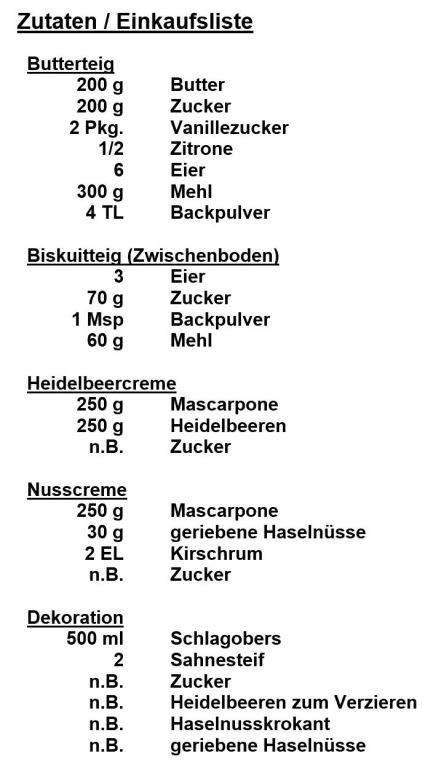 Zutaten / Einkaufsliste

Butterteig
200 g Butter
200 g Zucker
2 Pkg. Vanillezucker
1/2 Zitrone
6 Eier
300 g Mehl
4 TL Backpulver

Biskuitteig (Zwischenboden)
3 Eier
70 g Zucker
1 Msp Backpulver
60 g Mehl

Heidelbeercreme
250 g Mascarpone
250 g Heidelbeeren
n.B. Zucker

Nusscreme
250 g Mascarpone
30 g geriebene Haselnüsse
2 EL Kirschrum
n.B. Zucker

Dekoration
500 ml Schlagobers
2 Sahnesteif
n.B. Zucker
n.B. Heidelbeeren zum Verzieren
n.B. Haselnusskrokant
n.B. geriebene Haselnüsse